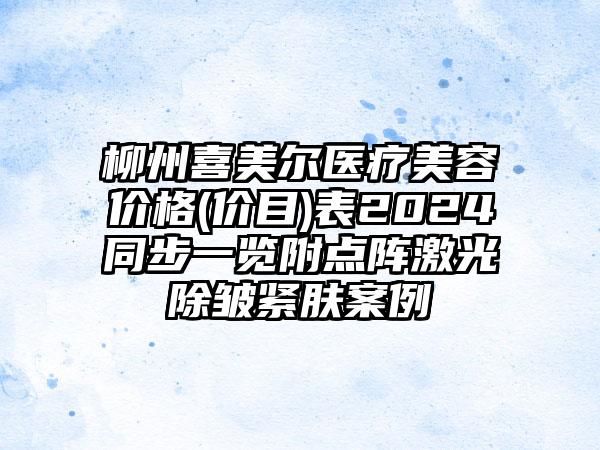 柳州喜美尔医疗美容价格(价目)表2024同步一览附点阵激光除皱紧肤案例